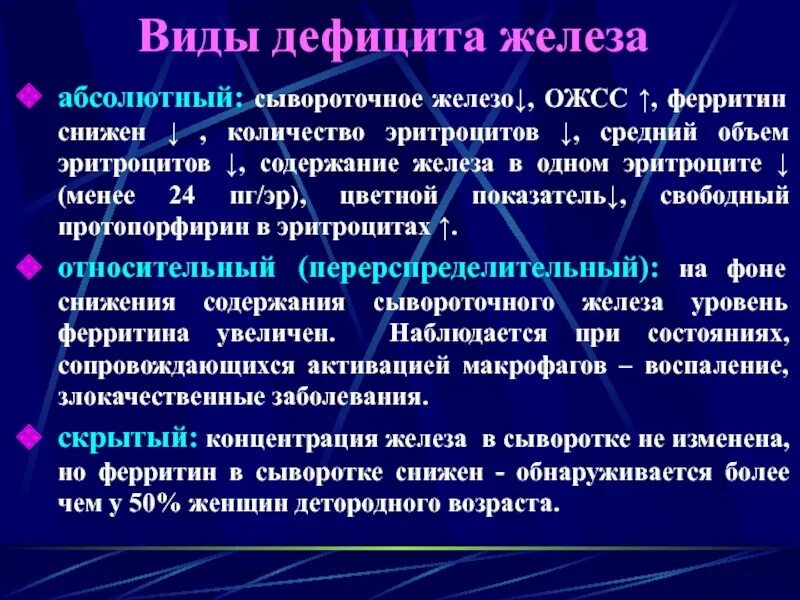 Виды дефицита железа

абсолютный: сывороточное железо↓, ОЖСС ↑, ферритин снижен ↓ , количество эритроцитов ↓, средний объем эритроцитов ↓, содержание железа в одном эритроците ↓ (менее 24 пг/эр), цветной показатель↓, свободный протопорфирин в эритроцитах ↑.

относительный (перерспределительный): на фоне снижения содержания сывороточного железа уровень ферритина увеличен. Наблюдается при состояниях, сопровождающихся активацией макрофагов – воспаление, злокачественные заболевания.

скрытый: концентрация железа в сыворотке не изменена, но ферритин в сыворотке снижен - обнаруживается более чем у 50% женщин детородного возраста.